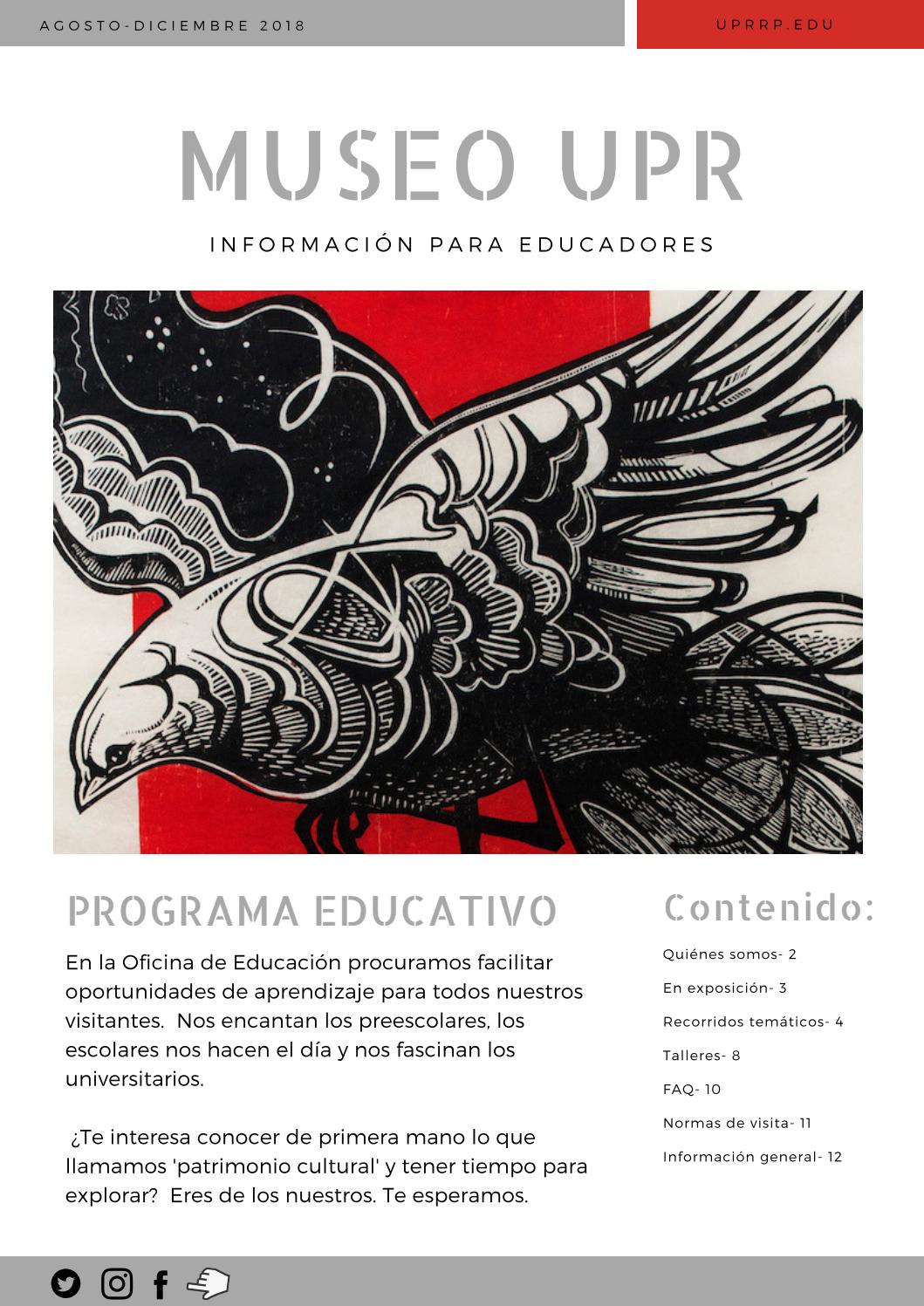 AGOSTO-DICIEMBRE 2018

UPRRP.EDU

MUSEO UPR

INFORMACIÓN PARA EDUCADORES

PROGRAMA EDUCATIVO

En la Oficina de Educación procuramos facilitar oportunidades de aprendizaje para todos nuestros visitantes. Nos encantan los preescolares, los escolares nos hacen el día y nos fascinan los universitarios.

¿Te interesa conocer de primera mano lo que llamamos 'patrimonio cultural' y tener tiempo para explorar? Eres de los nuestros. Te esperamos.

Contenido:

Quiénes somos- 2

En exposición- 3

Recorridos temáticos- 4

Talleres- 8

FAQ- 10

Normas de visita- 11

Información general- 12